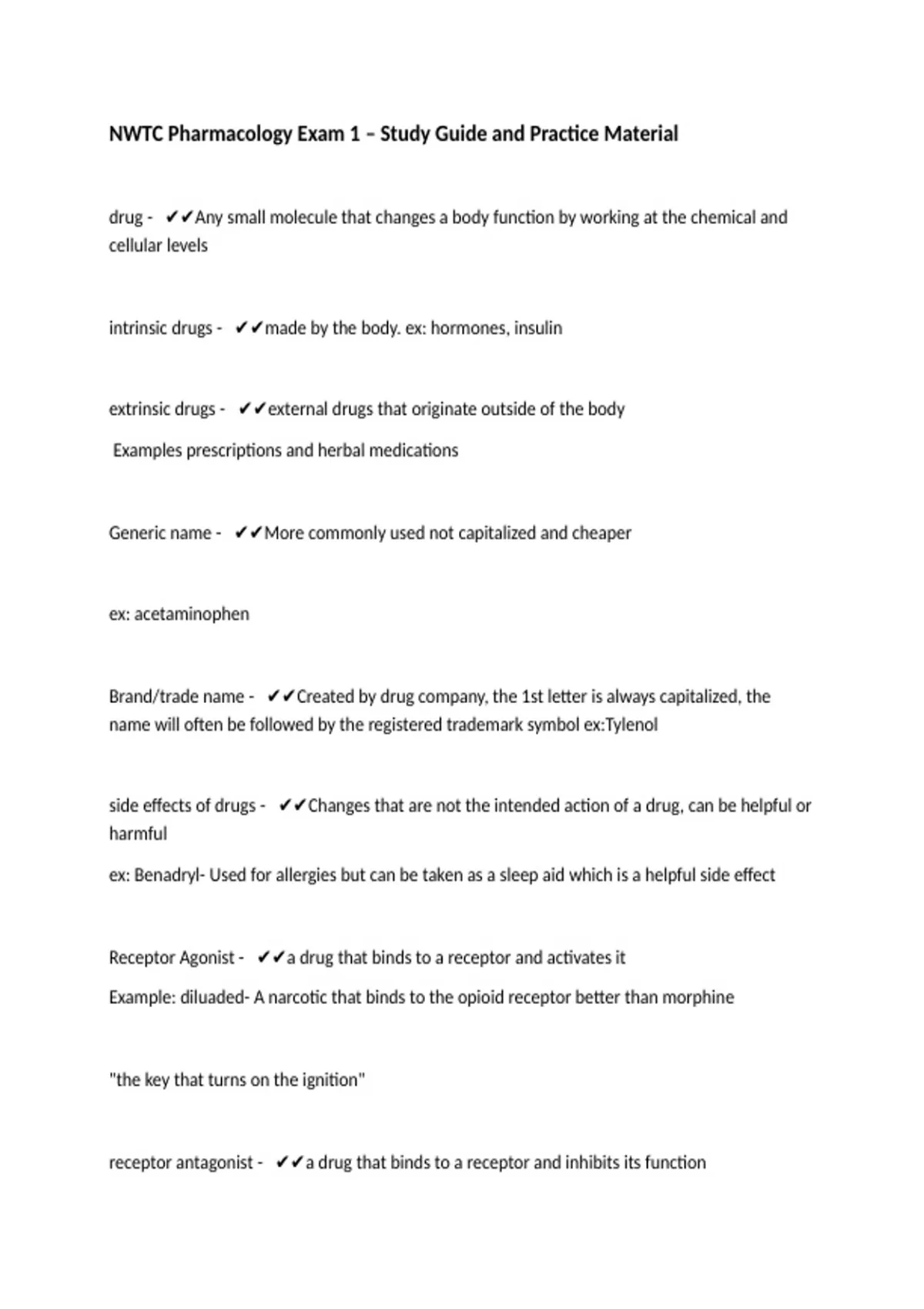 NWTC Pharmacology Exam 1 – Study Guide and Practice Material

drug - ✔✔Any small molecule that changes a body function by working at the chemical and cellular levels

intrinsic drugs - ✔✔made by the body. ex: hormones, insulin

extrinsic drugs - ✔✔external drugs that originate outside of the body

Examples prescriptions and herbal medications

Generic name - ✔✔More commonly used not capitalized and cheaper

ex: acetaminophen

Brand/trade name - ✔✔Created by drug company, the 1st letter is always capitalized, the name will often be followed by the registered trademark symbol ex:Tylenol

side effects of drugs - ✔✔Changes that are not the intended action of a drug, can be helpful or harmful

ex: Benadryl- Used for allergies but can be taken as a sleep aid which is a helpful side effect

Receptor Agonist - ✔✔a drug that binds to a receptor and activates it

Example: diluaded- A narcotic that binds to the opioid receptor better than morphine

"the key that turns on the ignition"

receptor antagonist - ✔✔a drug that binds to a receptor and inhibits its function